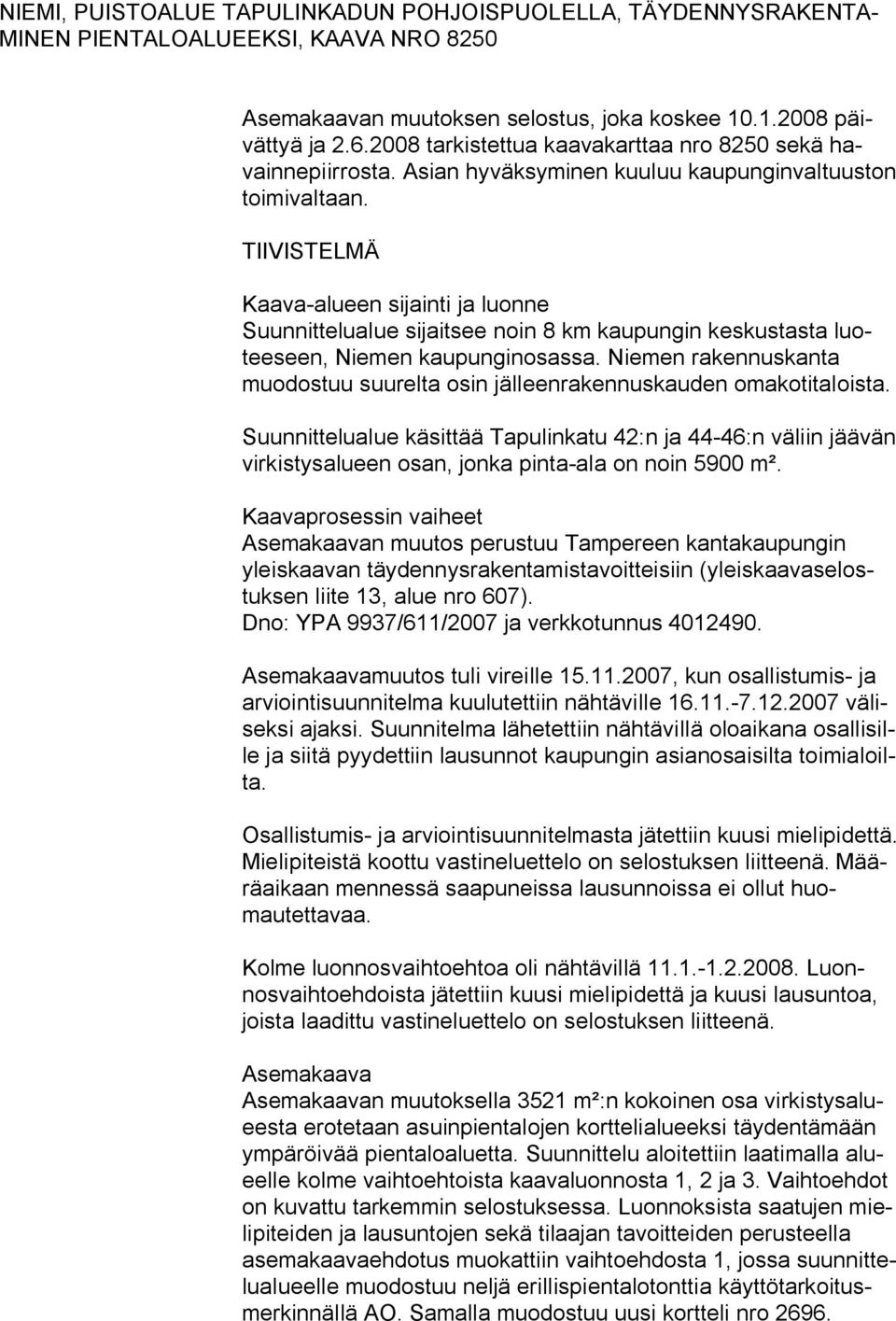 NIEMI, PUISTOALUE TAPULINKADUN POHJOISPUOLELLA, TÄYDENNYSRAKENTAMINEN PIENTALOALUEEKSI, KAAVA NRO 8250

Asemakaavan muutoksen selostus, joka koskee 10.1.2008 päivättyä ja 2.6.2008 tarkistettua kaavakarttaa nro 8250 sekä havainnepiirrosta. Asian hyväksyminen kuuluu kaupunginvaltuuston toimivaltaan.

TIIVISTELMÄ

Kaava-alueen sijainti ja luonne
Suunnittelualue sijaitsee noin 8 km kaupungin keskustasta luoteeseen, Niemen kaupunginosassa. Niemen rakennuskanta muodostuu suurelta osin jälleenrakennuskauden omakotitaloista.

Suunnittelualue käsittää Tapulinkatu 42:n ja 44-46:n väliin jäävän virkistysalueen osan, jonka pinta-ala on noin 5900 m².

Kaavaprosessin vaiheet
Asemakaavan muutos perustuu Tampereen kantakaupungin yleiskaavan täydennysrakentamistavoitteisiin (yleiskaavaselostuksen liite 13, alue nro 607).
Dno: YPA 9937/611/2007 ja verkkotunnus 4012490.

Asemakaavamuutos tuli vireille 15.11.2007, kun osallistumis- ja arviointisuunnitelma kuulutettiin nähtäville 16.11.-7.12.2007 väliseksi ajaksi. Suunnitelma lähetettiin nähtävillä oloaikana osallisille ja siitä pyydettiin lausunnot kaupungin asianosaisilta toimialoilta.

Osallistumis- ja arviointisuunnitelmasta jätettiin kuusi mielipidettä. Mielipiteistä koottu vastineluettelo on selostuksen liitteenä. Määräaikaan mennessä saapuneissa lausunnoissa ei ollut huomautettavaa.

Kolme luonnosvaihtoehtoa oli nähtävillä 11.1.-1.2.2008. Luonnosvaihtoehdoista jätettiin kuusi mielipidettä ja kuusi lausuntoa, joista laadittu vastineluettelo on selostuksen liitteenä.

Asemakaava
Asemakaavan muutoksella 3521 m²:n kokoinen osa virkistysalueesta erotetaan asuinpientalojen korttelialueeksi täydentämään ympäröivää pientaloaluetta. Suunnittelu aloitettiin laatimalla alueelle kolme vaihtoehtoista kaavaluonnosta 1, 2 ja 3. Vaihtoehdot on kuvattu tarkemmin selostuksessa. Luonnoksista saatujen mielipiteiden ja lausuntojen sekä tilaajan tavoitteiden perusteella asemakaavaehdotus muokattiin vaihtoehdosta 1, jossa suunnittelualueelle muodostuu neljä erillispientalotonttia käyttötarkoitusmerkinnällä AO. Samalla muodostuu uusi kortteli nro 2696.